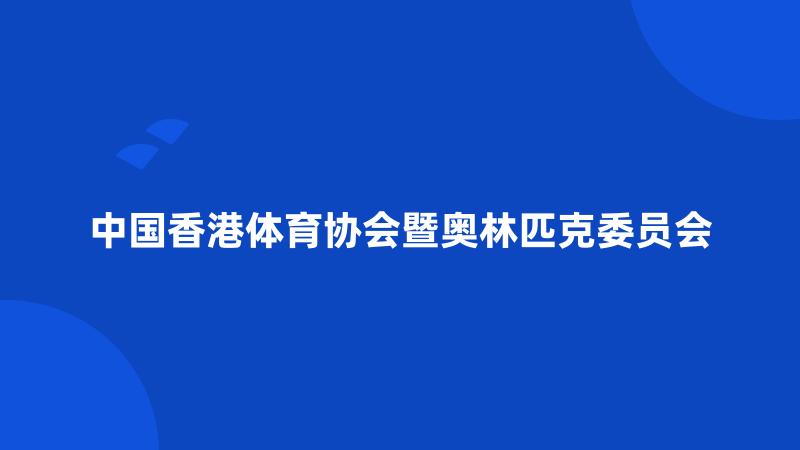 中国香港体育协会暨奥林匹克委员会